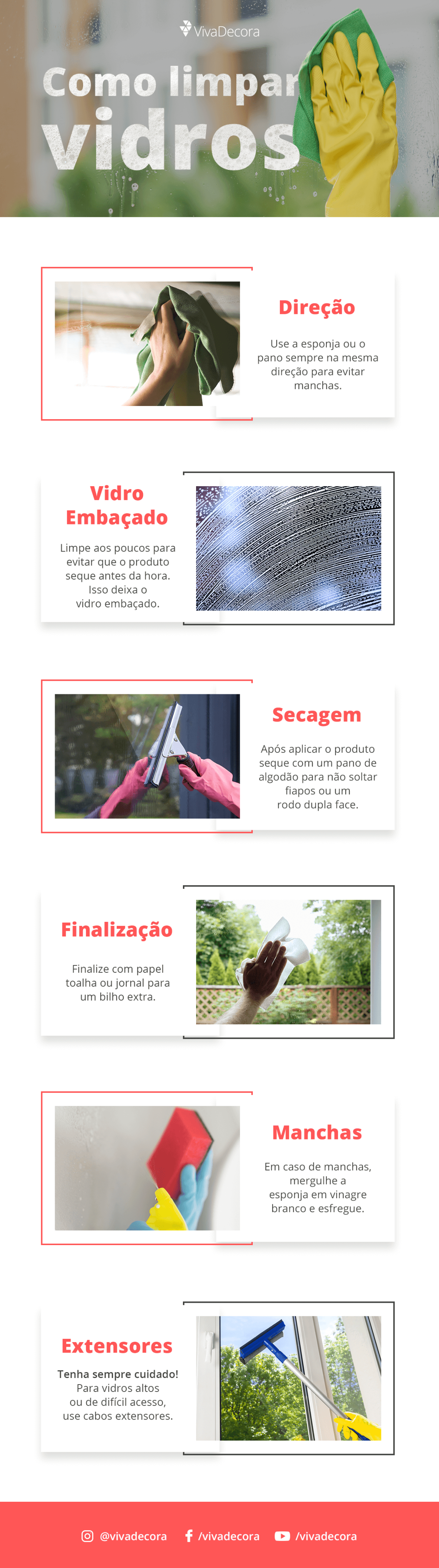 VivaDecora

Como limpar vidros

Direção

Use a esponja ou o pano sempre na mesma direção para evitar manchas.

Vidro Embaçado

Limpe aos poucos para evitar que o produto seque antes da hora. Isso deixa o vidro embaçado.

Secagem

Após aplicar o produto seque com um pano de algodão para não soltar fiapos ou um rodo dupla face.

Finalização

Finalize com papel toalha ou jornal para um bilho extra.

Manchas

Em caso de manchas, mergulhe a esponja em vinagre branco e esfregue.

Extensores

Tenha sempre cuidado! Para vidros altos ou de difícil acesso, use cabos extensores.

@vivadecora /vivadecora /vivadecora